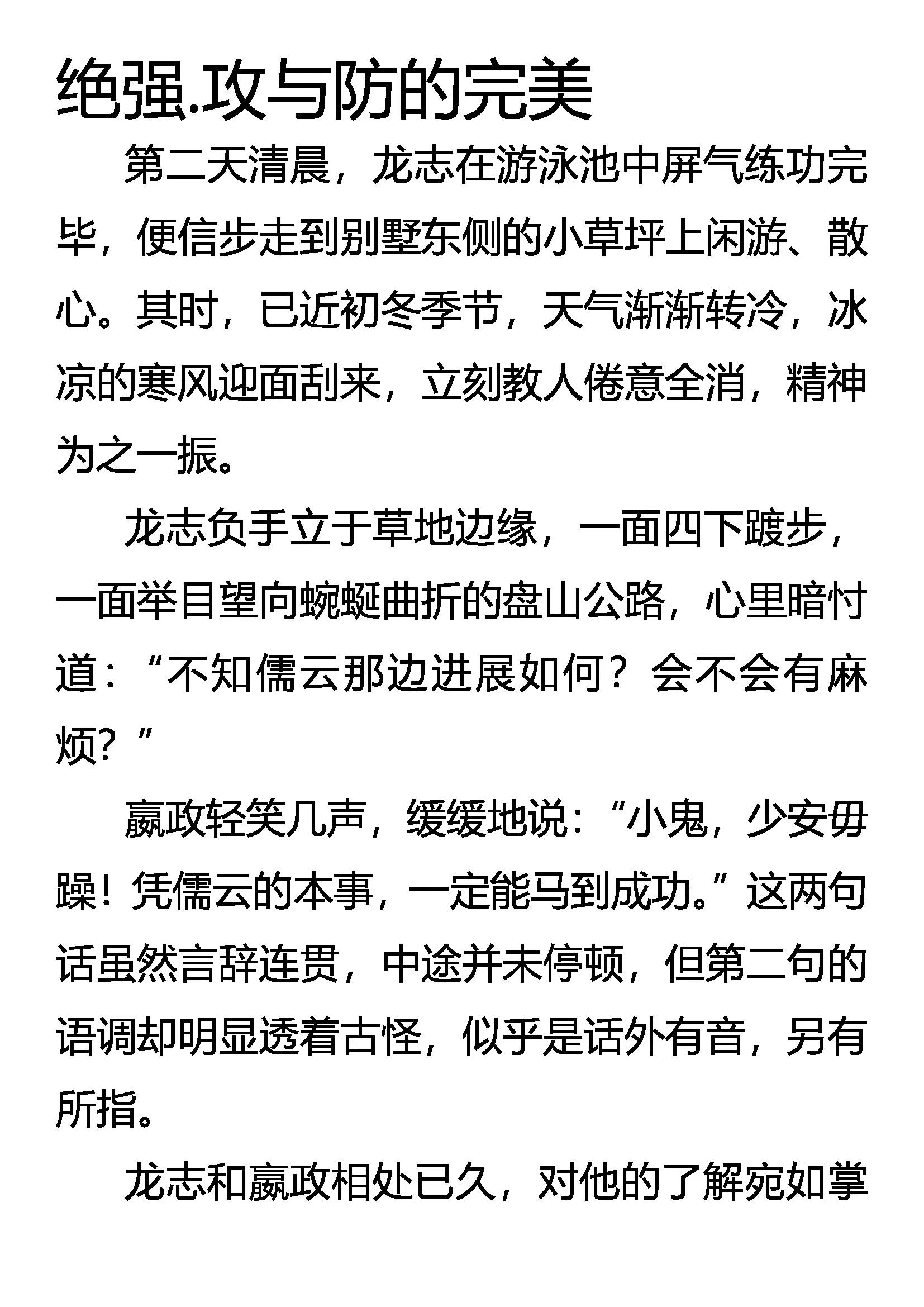 绝强.攻与防的完美

第二天清晨，龙志在游泳池中屏气练功完毕，便信步走到别墅东侧的小草坪上闲游、散心。其时，已近初冬季节，天气渐渐转冷，冰凉的寒风迎面刮来，立刻教人倦意全消，精神为之一振。

龙志负手立于草地边缘，一面四下踱步，一面举目望向蜿蜒曲折的盘山公路，心里暗忖道：“不知儒云那边进展如何？会不会有麻烦？”

嬴政轻笑几声，缓缓地说：“小鬼，少安毋躁！凭儒云的本事，一定能马到成功。”这两句话虽然言辞连贯，中途并未停顿，但第二句的语调却明显透着古怪，似乎是话外有音，另有所指。

龙志和嬴政相处已久，对他的了解宛如掌